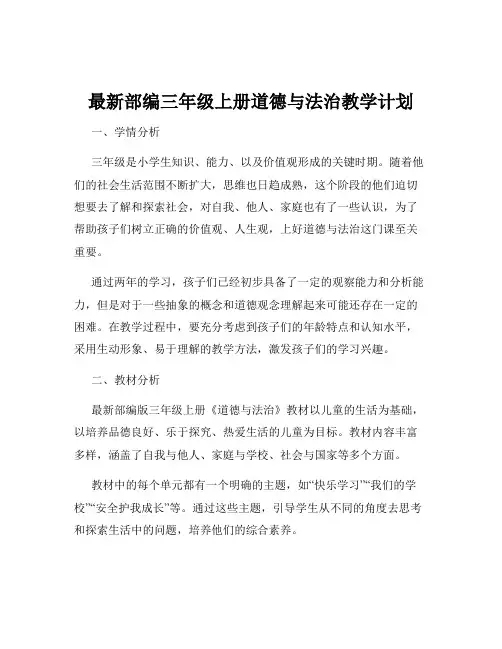 最新部编三年级上册道德与法治教学计划

一、学情分析

三年级是小学生知识、能力、以及价值观形成的关键时期。随着他们的社会生活范围不断扩大，思维也日趋成熟，这个阶段的他们迫切想要去了解和探索社会，对自我、他人、家庭也有了一些认识，为了帮助孩子们树立正确的价值观、人生观，上好道德与法治这门课至关重要。

通过两年的学习，孩子们已经初步具备了一定的观察能力和分析能力，但是对于一些抽象的概念和道德观念理解起来可能还存在一定的困难。在教学过程中，要充分考虑到孩子们的年龄特点和认知水平，采用生动形象、易于理解的教学方法，激发孩子们的学习兴趣。

二、教材分析

最新部编版三年级上册《道德与法治》教材以儿童的生活为基础，以培养品德良好、乐于探究、热爱生活的儿童为目标。教材内容丰富多样，涵盖了自我与他人、家庭与学校、社会与国家等多个方面。

教材中的每个单元都有一个明确的主题，如“快乐学习”“我们的学校”“安全护我成长”等。通过这些主题，引导学生从不同的角度去思考和探索生活中的问题，培养他们的综合素养。